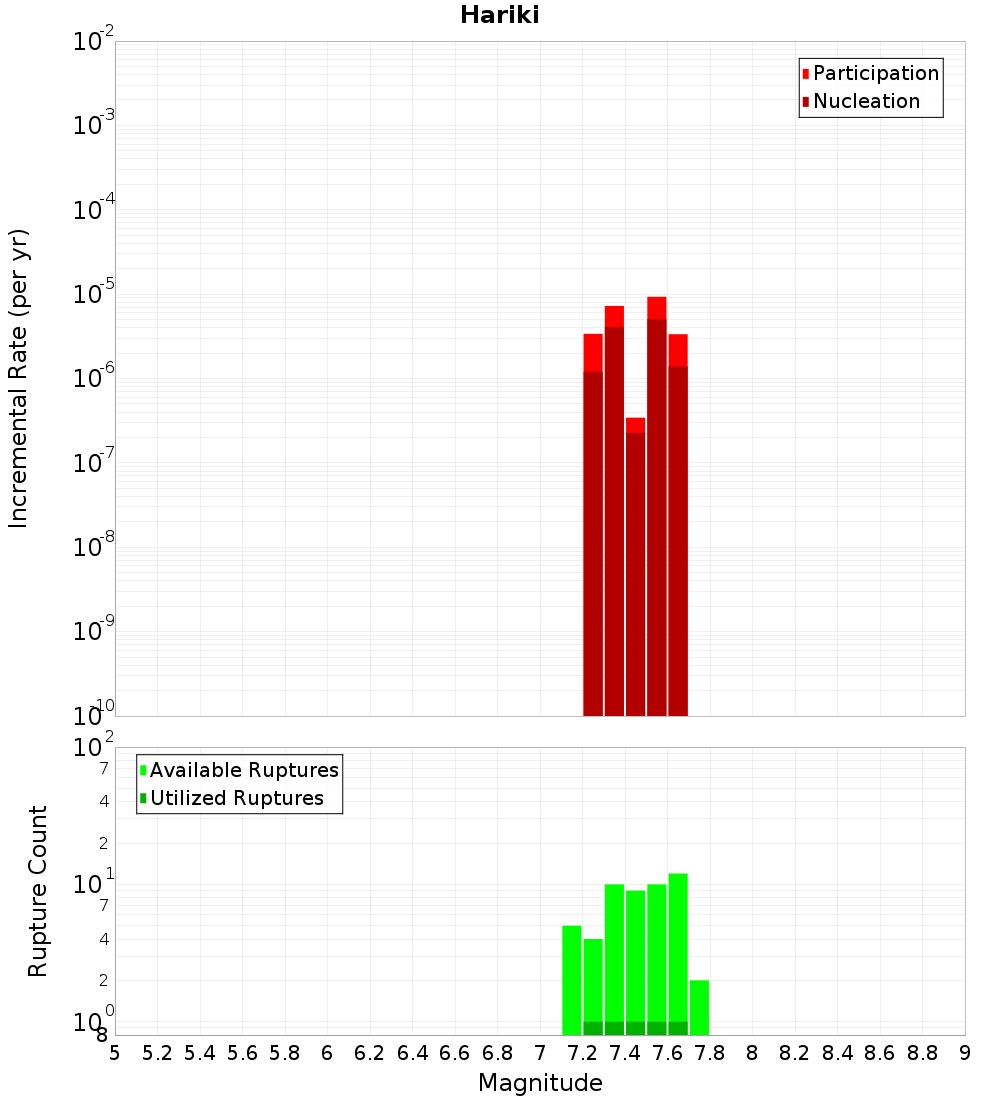 Hariki

Participation
Nucleation

Incremental Rate (per yr)

$10^{-2}$
$10^{-3}$
$10^{-4}$
$10^{-5}$
$10^{-6}$
$10^{-7}$
$10^{-8}$
$10^{-9}$
$10^{-10}$

Available Ruptures
Utilized Ruptures

Rupture Count

$10^{2}$
7
4
2
$10^{1}$
7
4
2
$10^{0}$
8

5 5.2 5.4 5.6 5.8 6 6.2 6.4 6.6 6.8 7 7.2 7.4 7.6 7.8 8 8.2 8.4 8.6 8.8 9

Magnitude